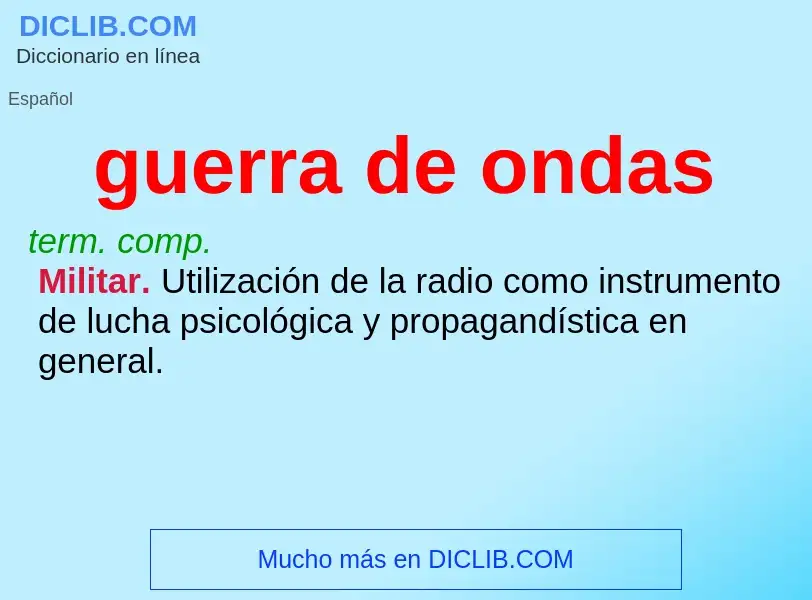 DICLIB.COM
Diccionario en línea

Español

guerra de ondas

term. comp.

Militar. Utilización de la radio como instrumento de lucha psicológica y propagandística en general.

Mucho más en DICLIB.COM